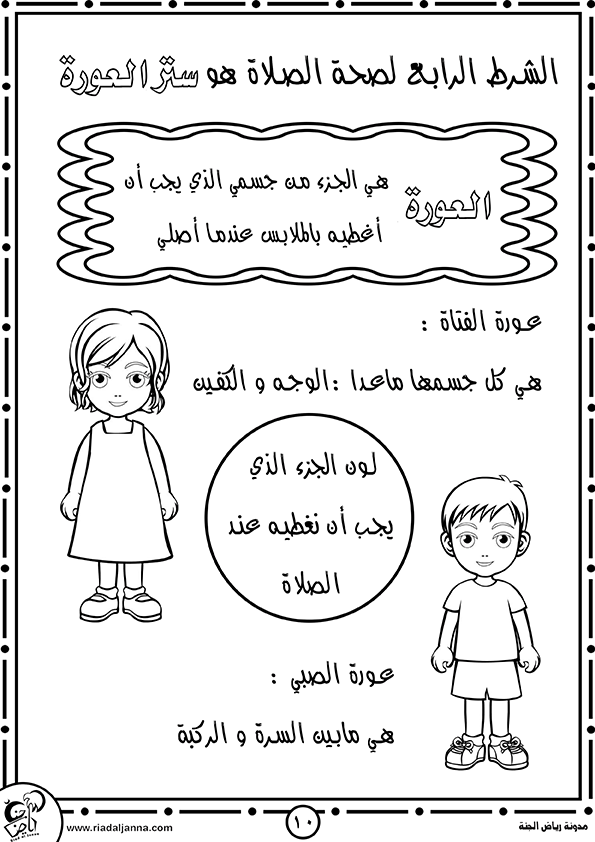 الشرط الرابع لصحة الصلاة هو ستر العورة

العورة

هي الجزء من جسمي الذي يجب أن أغطيه بالملابس عندما أصلي

عورة الفتاة :

هي كل جسمها ماعدا :الوجه و الكفين

لون الجزء الذي يجب أن نغطيه عند الصلاة

عورة الصبي :

هي مابين السرة و الركبة

www.riadaljanna.com

١٠

مدونة رياض الجنة